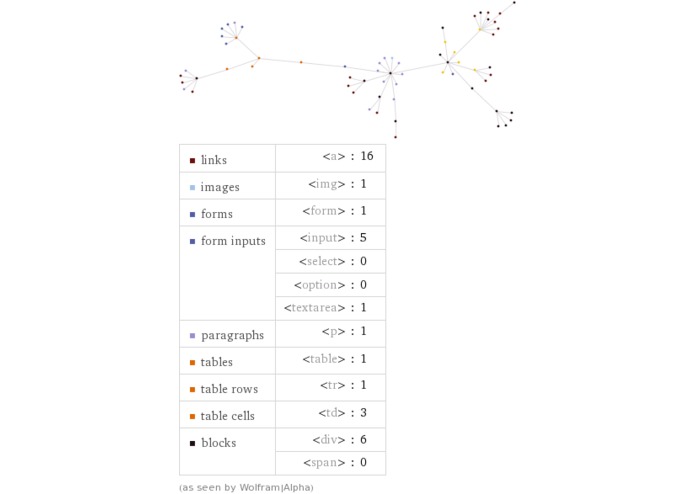 | | |
|---|---|
| links | <a> : 16 |
| images | <img> : 1 |
| forms | <form> : 1 |
| form inputs | <input> : 5 |
| | <select> : 0 |
| | <option> : 0 |
| | <textarea> : 1 |
| paragraphs | <p> : 1 |
| tables | <table> : 1 |
| table rows | <tr> : 1 |
| table cells | <td> : 3 |
| blocks | <div> : 6 |
| | <span> : 0 |

(as seen by Wolfram|Alpha)